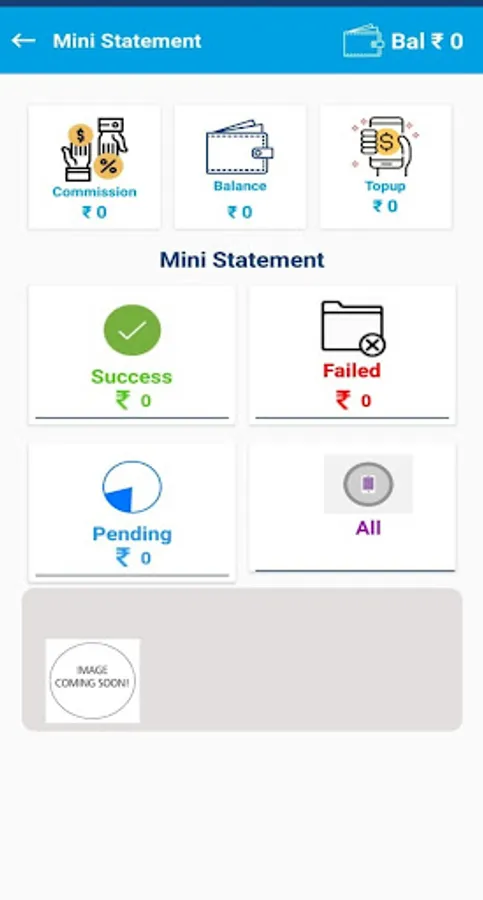 ← Mini Statement

Bal ₹ 0

Commission
₹ 0

Balance
₹ 0

Topup
₹ 0

Mini Statement

Success
₹ 0

Failed
₹ 0

Pending
₹ 0

All

IMAGE
COMING SOON!